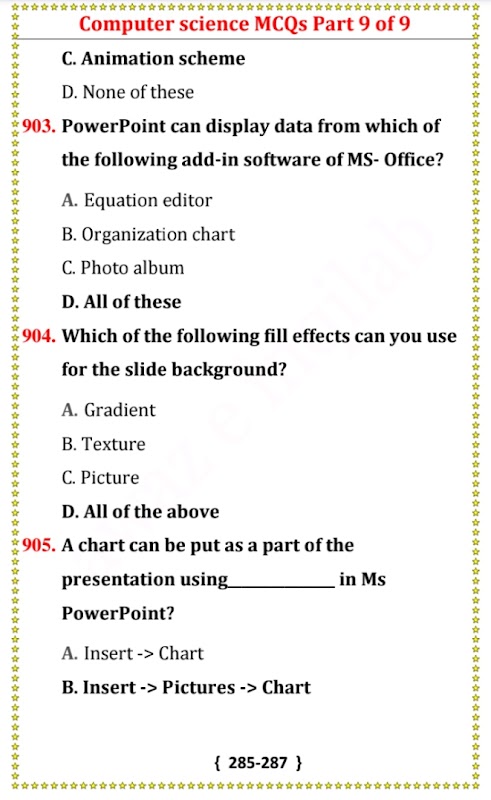 Computer science MCQs Part 9 of 9

C. Animation scheme

D. None of these

903. PowerPoint can display data from which of the following add-in software of MS- Office?

A. Equation editor

B. Organization chart

C. Photo album

D. All of these

904. Which of the following fill effects can you use for the slide background?

A. Gradient

B. Texture

C. Picture

D. All of the above

905. A chart can be put as a part of the presentation using____________ in Ms PowerPoint?

A. Insert -> Chart

B. Insert -> Pictures -> Chart

{ 285-287 }